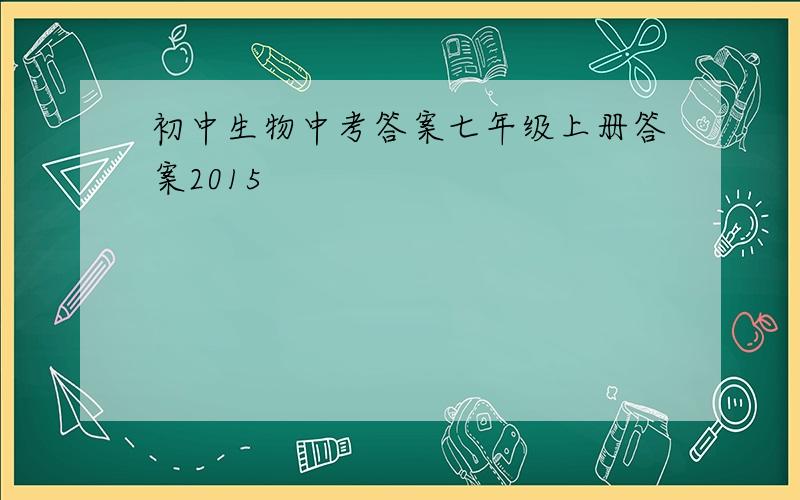 初中生物中考答案七年级上册答案2015